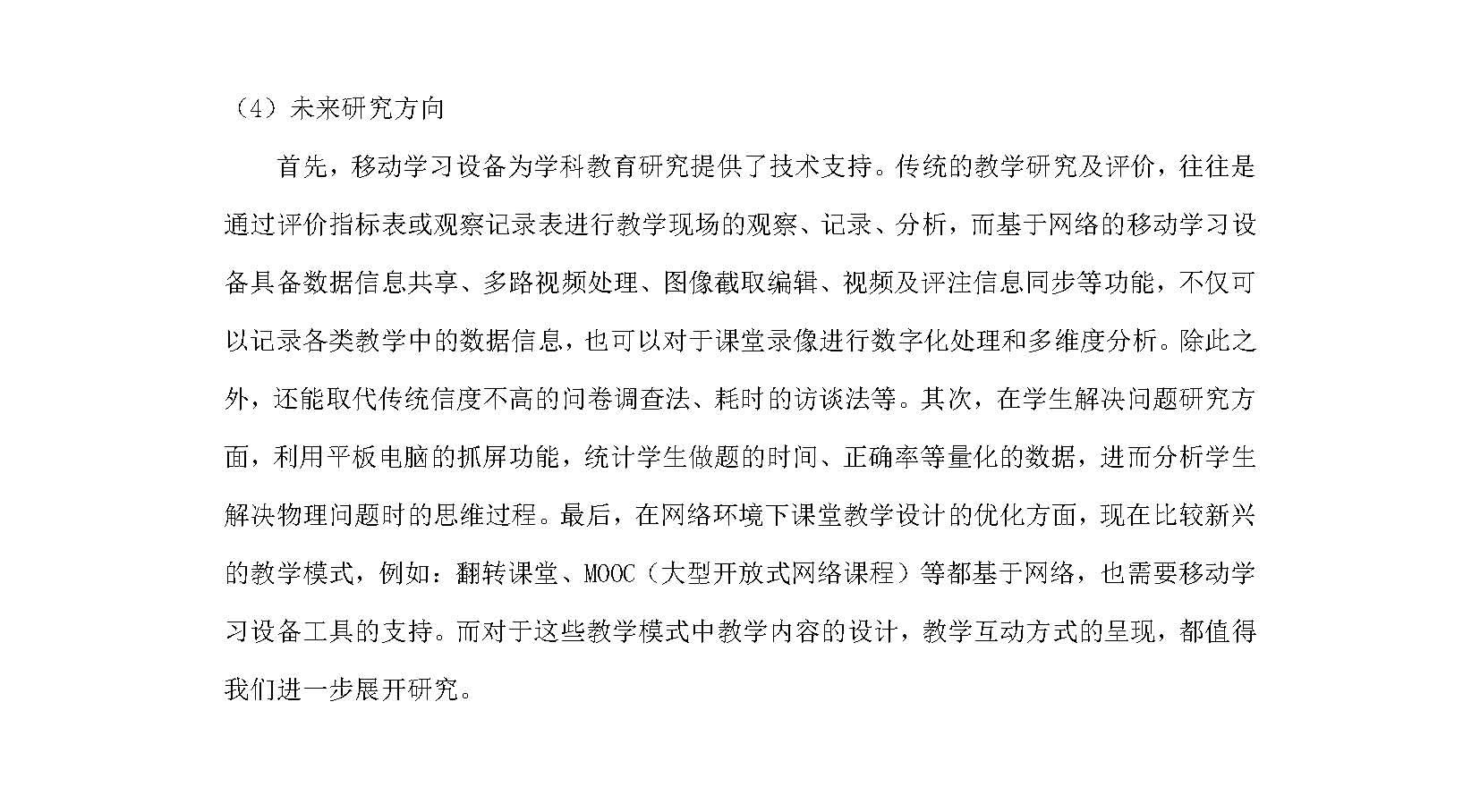 （4）未来研究方向

首先，移动学习设备为学科教育研究提供了技术支持。传统的教学研究及评价，往往是通过评价指标表或观察记录表进行教学现场的观察、记录、分析，而基于网络的移动学习设备具备数据信息共享、多路视频处理、图像截取编辑、视频及评注信息同步等功能，不仅可以记录各类教学中的数据信息，也可以对于课堂录像进行数字化处理和多维度分析。除此之外，还能取代传统信度不高的问卷调查法、耗时的访谈法等。其次，在学生解决问题研究方面，利用平板电脑的抓屏功能，统计学生做题的时间、正确率等量化的数据，进而分析学生解决物理问题时的思维过程。最后，在网络环境下课堂教学设计的优化方面，现在比较新兴的教学模式，例如：翻转课堂、MOOC（大型开放式网络课程）等都基于网络，也需要移动学习设备工具的支持。而对于这些教学模式中教学内容的设计，教学互动方式的呈现，都值得我们进一步展开研究。